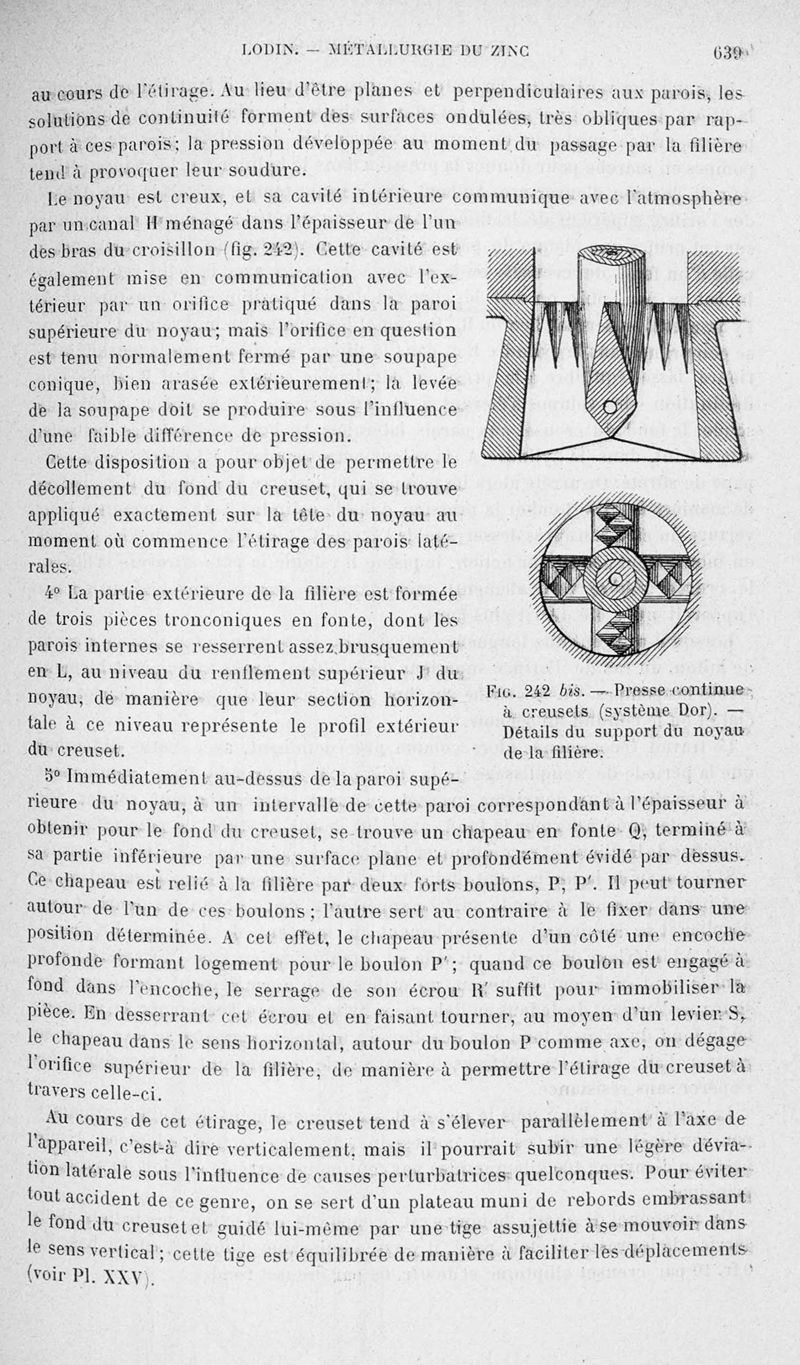 LODIN. — MÉTALLURGIE DU ZINC 639

au cours de l'étirage. Au lieu d'être planes et perpendiculaires aux parois, les solutions de continuité forment des surfaces ondulées, très obliques par rapport à ces parois; la pression développée au moment du passage par la filière tend à provoquer leur soudure.

Le noyau est creux, et sa cavité intérieure communique avec l'atmosphère par un canal H ménagé dans l'épaisseur de l'un des bras du croisillon (fig. 242). Cette cavité est également mise en communication avec l'extérieur par un orifice pratiqué dans la paroi supérieure du noyau; mais l'orifice en question est tenu normalement fermé par une soupape conique, bien arasée extérieurement; la levée de la soupape doit se produire sous l'influence d'une faible différence de pression.

Cette disposition a pour objet de permettre le décollement du fond du creuset, qui se trouve appliqué exactement sur la tête du noyau au moment où commence l'étirage des parois latérales.

4° La partie extérieure de la filière est formée de trois pièces tronconiques en fonte, dont les parois internes se resserrent assez brusquement en L, au niveau du renflement supérieur J du noyau, de manière que leur section horizontale à ce niveau représente le profil extérieur du creuset.

Fig. 242 bis. — Presse continue à creusets (système Dor). — Détails du support du noyau de la filière.

5° Immédiatement au-dessus de la paroi supérieure du noyau, à un intervalle de cette paroi correspondant à l'épaisseur à obtenir pour le fond du creuset, se trouve un chapeau en fonte Q, terminé à sa partie inférieure par une surface plane et profondément évidé par dessus. Ce chapeau est relié à la filière par deux forts boulons, P, P'. Il peut tourner autour de l'un de ces boulons; l'autre sert au contraire à le fixer dans une position déterminée. A cet effet, le chapeau présente d'un côté une encoche profonde formant logement pour le boulon P'; quand ce boulon est engagé à fond dans l'encoche, le serrage de son écrou R' suffit pour immobiliser la pièce. En desserrant cet écrou et en faisant tourner, au moyen d'un levier S, le chapeau dans le sens horizontal, autour du boulon P comme axe, on dégage l'orifice supérieur de la filière, de manière à permettre l'étirage du creuset à travers celle-ci.

Au cours de cet étirage, le creuset tend à s'élever parallèlement à l'axe de l'appareil, c'est-à dire verticalement, mais il pourrait subir une légère déviation latérale sous l'influence de causes perturbatrices quelconques. Pour éviter tout accident de ce genre, on se sert d'un plateau muni de rebords embrassant le fond du creuset et guidé lui-même par une tige assujettie à se mouvoir dans le sens vertical; cette tige est équilibrée de manière à faciliter les déplacements (voir Pl. XXV).